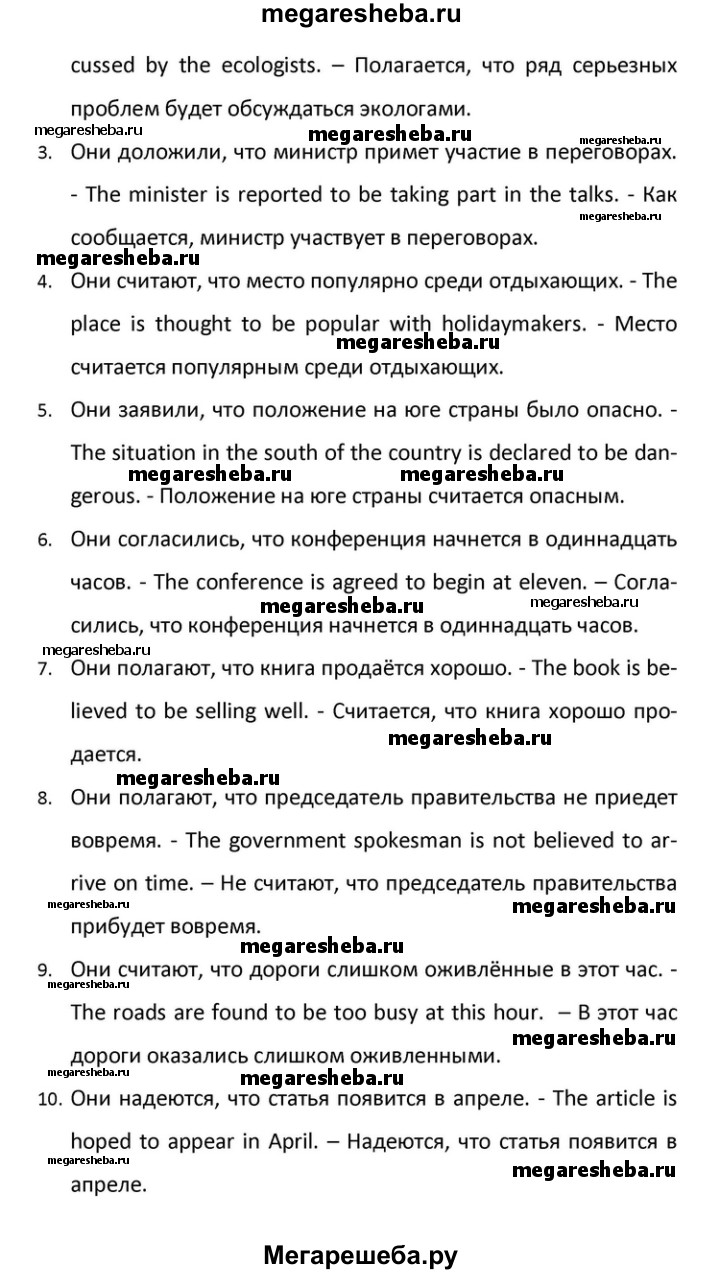 megaresheba.ru

cussed by the ecologists. – Полагается, что ряд серьезных проблем будет обсуждаться экологами.

megaresheba.ru megaresheba.ru megaresheba.ru

3. Они доложили, что министр примет участие в переговорах. - The minister is reported to be taking part in the talks. - Как сообщается, министр участвует в переговорах.

megaresheba.ru megaresheba.ru

4. Они считают, что место популярно среди отдыхающих. - The place is thought to be popular with holidaymakers. - Место считается популярным среди отдыхающих.

megaresheba.ru

5. Они заявили, что положение на юге страны было опасно. - The situation in the south of the country is declared to be dangerous. - Положение на юге страны считается опасным.

megaresheba.ru megaresheba.ru

6. Они согласились, что конференция начнется в одиннадцать часов. - The conference is agreed to begin at eleven. – Согласились, что конференция начнется в одиннадцать часов.

megaresheba.ru megaresheba.ru megaresheba.ru

7. Они полагают, что книга продаётся хорошо. - The book is believed to be selling well. - Считается, что книга хорошо продается.

megaresheba.ru megaresheba.ru

8. Они полагают, что председатель правительства не приедет вовремя. - The government spokesman is not believed to arrive on time. – Не считают, что председатель правительства прибудет вовремя.

megaresheba.ru megaresheba.ru megaresheba.ru

9. Они считают, что дороги слишком оживлённые в этот час. - The roads are found to be too busy at this hour. – В этот час дороги оказались слишком оживленными.

megaresheba.ru megaresheba.ru megaresheba.ru megaresheba.ru

10. Они надеются, что статья появится в апреле. - The article is hoped to appear in April. – Надеются, что статья появится в апреле.

megaresheba.ru megaresheba.ru

Мегарешеба.ру